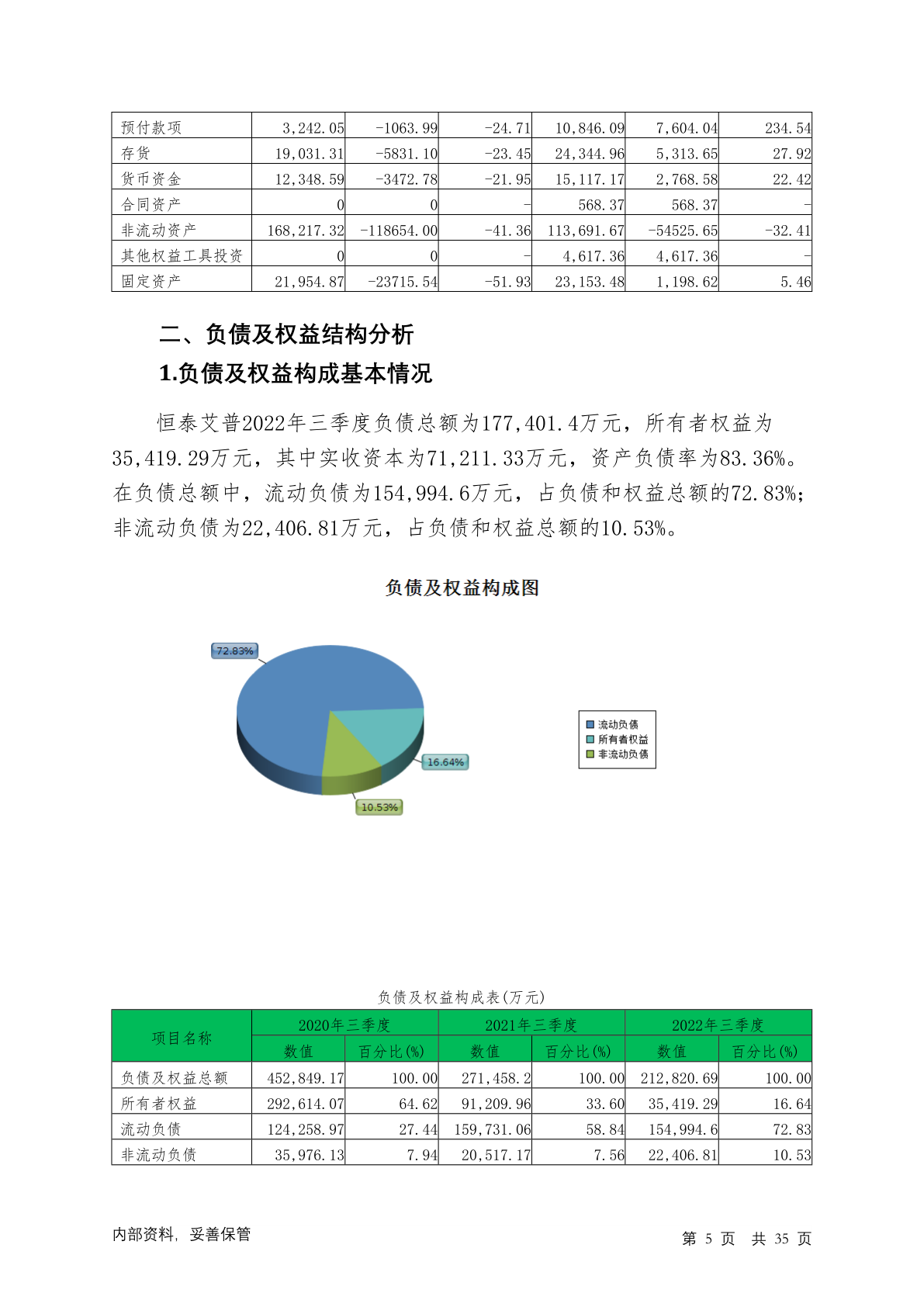 | 预付款项 | 3,242.05 | -1063.99 | -24.71 | 10,846.09 | 7,604.04 | 234.54 |
|---|---|---|---|---|---|---|
| 存货 | 19,031.31 | -5831.10 | -23.45 | 24,344.96 | 5,313.65 | 27.92 |
| 货币资金 | 12,348.59 | -3472.78 | -21.95 | 15,117.17 | 2,768.58 | 22.42 |
| 合同资产 | 0 | 0 | - | 568.37 | 568.37 | - |
| 非流动资产 | 168,217.32 | -118654.00 | -41.36 | 113,691.67 | -54525.65 | -32.41 |
| 其他权益工具投资 | 0 | 0 | - | 4,617.36 | 4,617.36 | - |
| 固定资产 | 21,954.87 | -23715.54 | -51.93 | 23,153.48 | 1,198.62 | 5.46 |

二、负债及权益结构分析

1.负债及权益构成基本情况

恒泰艾普2022年三季度负债总额为177,401.4万元，所有者权益为35,419.29万元，其中实收资本为71,211.33万元，资产负债率为83.36%。在负债总额中，流动负债为154,994.6万元，占负债和权益总额的72.83%；非流动负债为22,406.81万元，占负债和权益总额的10.53%。

负债及权益构成图

72.83%
16.64%
10.53%
流动负债
所有者权益
非流动负债

负债及权益构成表(万元)

| 项目名称 | 2020年三季度 数值 | 2020年三季度 百分比(%) | 2021年三季度 数值 | 2021年三季度 百分比(%) | 2022年三季度 数值 | 2022年三季度 百分比(%) |
|---|---|---|---|---|---|---|
| 负债及权益总额 | 452,849.17 | 100.00 | 271,458.2 | 100.00 | 212,820.69 | 100.00 |
| 所有者权益 | 292,614.07 | 64.62 | 91,209.96 | 33.60 | 35,419.29 | 16.64 |
| 流动负债 | 124,258.97 | 27.44 | 159,731.06 | 58.84 | 154,994.6 | 72.83 |
| 非流动负债 | 35,976.13 | 7.94 | 20,517.17 | 7.56 | 22,406.81 | 10.53 |

内部资料，妥善保管

第 5 页 共 35 页